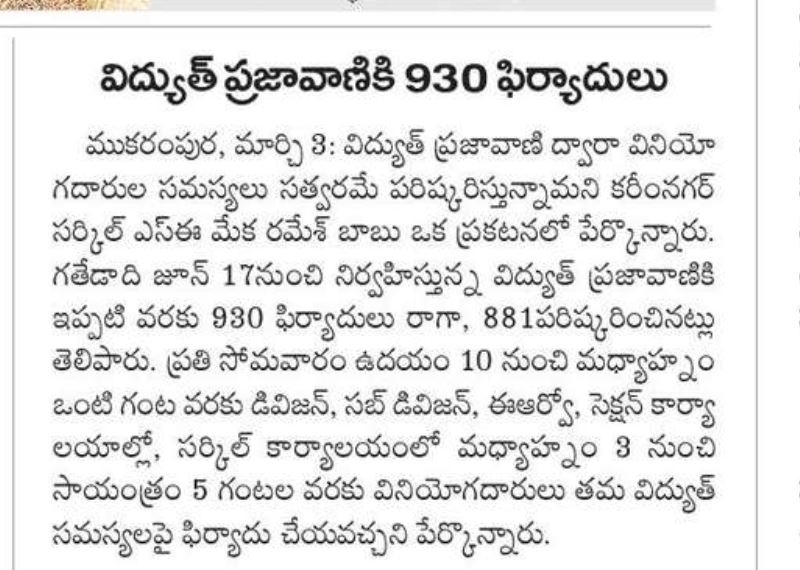 విద్యుత్ ప్రజావాణికి 930 ఫిర్యాదులు

ముకరంపుర, మార్చి 3: విద్యుత్ ప్రజావాణి ద్వారా వినియోగదారుల సమస్యలు సత్వరమే పరిష్కరిస్తున్నామని కరీంనగర్ సర్కిల్ ఎస్ఈ మేక రమేశ్ బాబు ఒక ప్రకటనలో పేర్కొన్నారు. గతేడాది జూన్ 17నుంచి నిర్వహిస్తున్న విద్యుత్ ప్రజావాణికి ఇప్పటి వరకు 930 ఫిర్యాదులు రాగా, 881పరిష్కరించినట్లు తెలిపారు. ప్రతి సోమవారం ఉదయం 10 నుంచి మధ్యాహ్నం ఒంటి గంట వరకు డివిజన్, సబ్ డివిజన్, ఈఆర్వో, సెక్షన్ కార్యాలయాల్లో, సర్కిల్ కార్యాలయంలో మధ్యాహ్నం 3 నుంచి సాయంత్రం 5 గంటల వరకు వినియోగదారులు తమ విద్యుత్ సమస్యలపై ఫిర్యాదు చేయవచ్చని పేర్కొన్నారు.